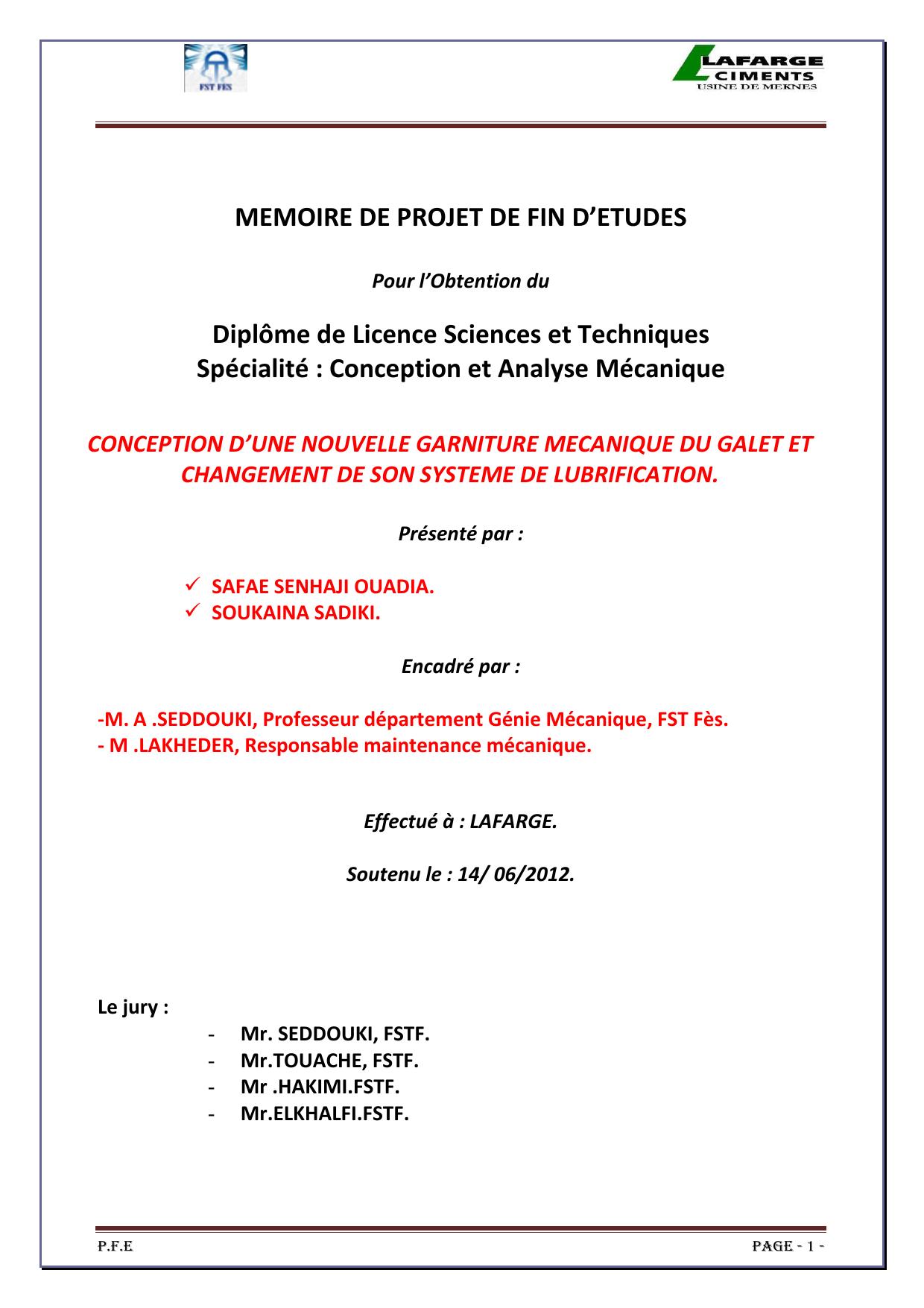 FST FES

LAFARGE
CIMENTS
USINE DE MEKNES

MEMOIRE DE PROJET DE FIN D'ETUDES

Pour l'Obtention du

Diplôme de Licence Sciences et Techniques
Spécialité : Conception et Analyse Mécanique

CONCEPTION D'UNE NOUVELLE GARNITURE MECANIQUE DU GALET ET CHANGEMENT DE SON SYSTEME DE LUBRIFICATION.

Présenté par :

✓ SAFAE SENHAJI OUADIA.
✓ SOUKAINA SADIKI.

Encadré par :

-M. A .SEDDOUKI, Professeur département Génie Mécanique, FST Fès.
- M .LAKHEDER, Responsable maintenance mécanique.

Effectué à : LAFARGE.

Soutenu le : 14/ 06/2012.

Le jury :
- Mr. SEDDOUKI, FSTF.
- Mr.TOUACHE, FSTF.
- Mr .HAKIMI.FSTF.
- Mr.ELKHALFI.FSTF.

P.F.E

PAGE - 1 -